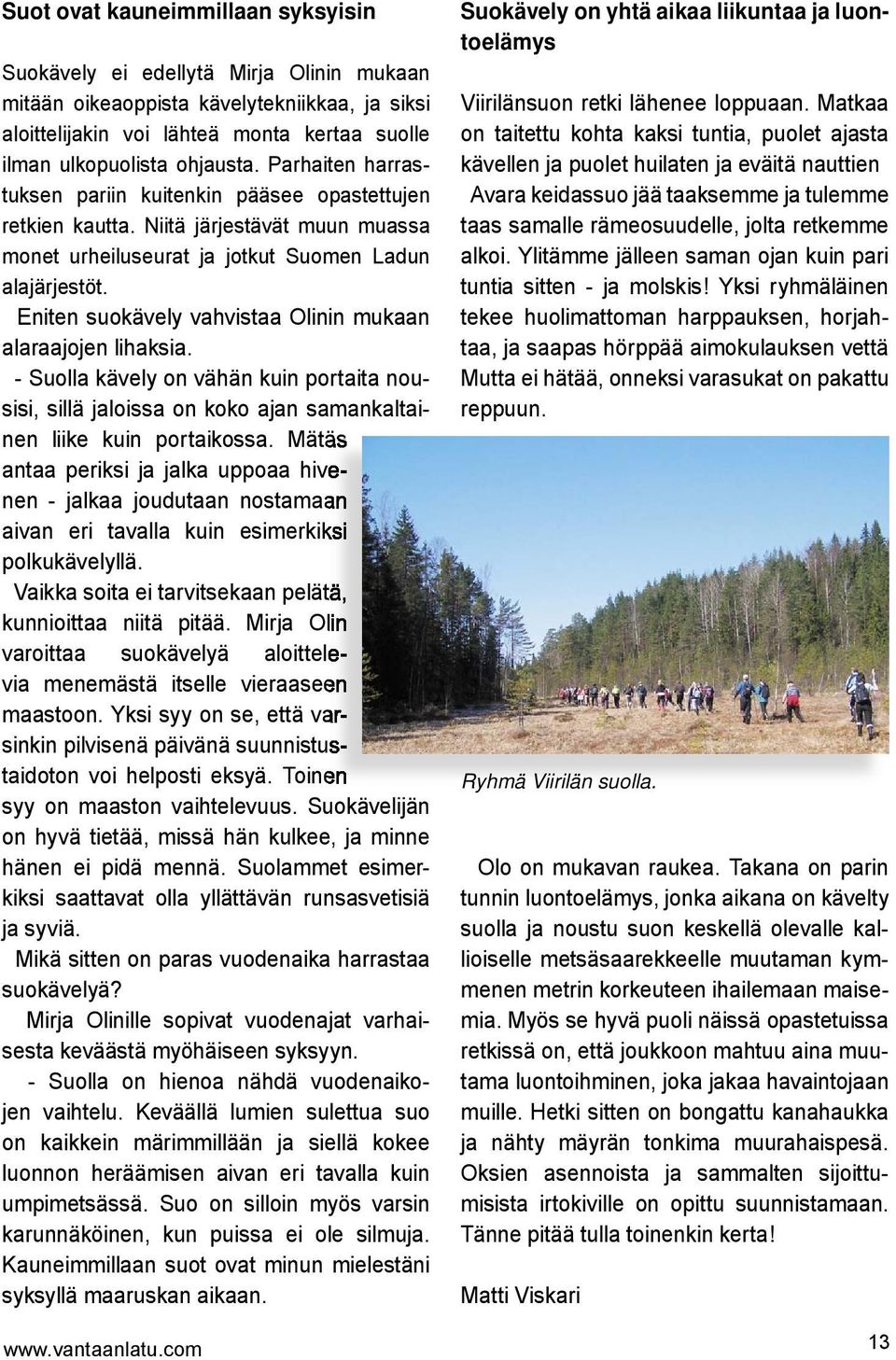 Suot ovat kauneimmillaan syksyisin

Suokävely ei edellytä Mirja Olinin mukaan mitään oikeaoppista kävelytekniikkaa, ja siksi aloittelijakin voi lähteä monta kertaa suolle ilman ulkopuolista ohjausta. Parhaiten harrastuksen pariin kuitenkin pääsee opastettujen retkien kautta. Niitä järjestävät muun muassa monet urheiluseurat ja jotkut Suomen Ladun alajärjestöt.

Eniten suokävely vahvistaa Olinin mukaan alaraajojen lihaksia.

- Suolla kävely on vähän kuin portaita nousisi, sillä jaloissa on koko ajan samankaltainen liike kuin portaikossa. Mätäs antaa periksi ja jalka uppoaa hivenen - jalkaa joudutaan nostamaan aivan eri tavalla kuin esimerkiksi polkukävelyllä.

Vaikka soita ei tarvitsekaan pelätä, kunnioittaa niitä pitää. Mirja Olin varoittaa suokävelyä aloittelevia menemästä itselle vieraaseen maastoon. Yksi syy on se, että varsinkin pilvisenä päivänä suunnistustaidoton voi helposti eksyä. Toinen syy on maaston vaihtelevuus. Suokävelijän on hyvä tietää, missä hän kulkee, ja minne hänen ei pidä mennä. Suolammet esimerkiksi saattavat olla yllättävän runsasvetisiä ja syviä.

Mikä sitten on paras vuodenaika harrastaa suokävelyä?

Mirja Olinille sopivat vuodenajat varhaisesta keväästä myöhäiseen syksyyn.

- Suolla on hienoa nähdä vuodenaikojen vaihtelu. Keväällä lumien sulettua suo on kaikkein märimmillään ja siellä kokee luonnon heräämisen aivan eri tavalla kuin umpimetsässä. Suo on silloin myös varsin karunnäköinen, kun puissa ei ole silmuja. Kauneimmillaan suot ovat minun mielestäni syksyllä maaruskan aikaan.

Suokävely on yhtä aikaa liikuntaa ja luontoelämys

Viirilänsuon retki lähenee loppuaan. Matkaa on taitettu kohta kaksi tuntia, puolet ajasta kävellen ja puolet huilaten ja eväitä nauttien

Avara keidassuo jää taaksemme ja tulemme taas samalle rämeosuudelle, jolta retkemme alkoi. Ylitämme jälleen saman ojan kuin pari tuntia sitten - ja molskis! Yksi ryhmäläinen tekee huolimattoman harppauksen, horjahtaa, ja saapas hörppää aimokulauksen vettä Mutta ei hätää, onneksi varasukat on pakattu reppuun.

Ryhmä Viirilän suolla.

Olo on mukavan raukea. Takana on parin tunnin luontoelämys, jonka aikana on kävelty suolla ja noustu suon keskellä olevalle kallioiselle metsäsaarekkeelle muutaman kymmenen metrin korkeuteen ihailemaan maisemia. Myös se hyvä puoli näissä opastetuissa retkissä on, että joukkoon mahtuu aina muutama luontoihminen, joka jakaa havaintojaan muille. Hetki sitten on bongattu kanahaukka ja nähty mäyrän tonkima muurahaispesä. Oksien asennoista ja sammalten sijoittumisista irtokiville on opittu suunnistamaan. Tänne pitää tulla toinenkin kerta!

Matti Viskari

www.vantaanlatu.com

13